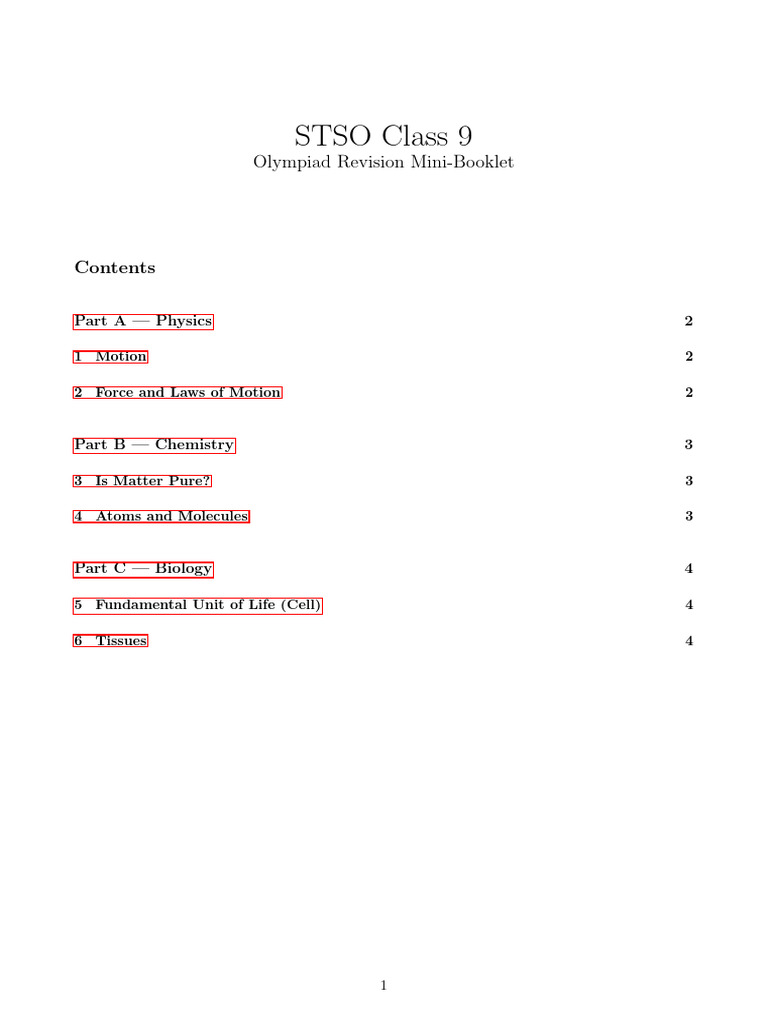 STSO Class 9

Olympiad Revision Mini-Booklet

Contents

Part A — Physics 2

1 Motion 2

2 Force and Laws of Motion 2

Part B — Chemistry 3

3 Is Matter Pure? 3

4 Atoms and Molecules 3

Part C — Biology 4

5 Fundamental Unit of Life (Cell) 4

6 Tissues 4

1